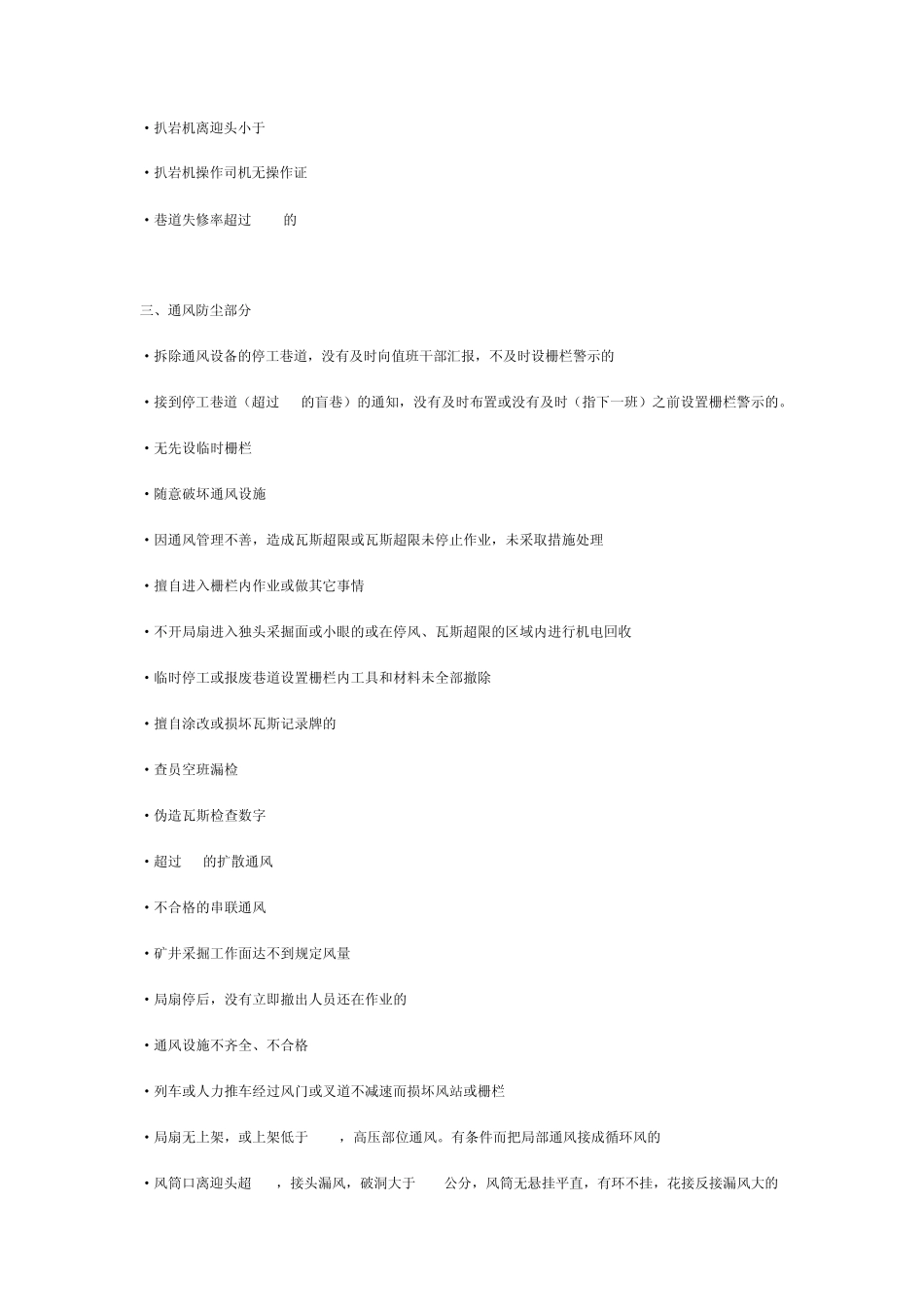 ·扒岩机离迎头小于

·扒岩机操作司机无操作证

·巷道失修率超过 的

三、通风防尘部分

·拆除通风设备的停工巷道，没有及时向值班干部汇报，不及时设栅栏警示的

·接到停工巷道（超过 的盲巷）的通知，没有及时布置或没有及时（指下一班）之前设置栅栏警示的。

·无先设临时栅栏

·随意破坏通风设施

·因通风管理不善，造成瓦斯超限或瓦斯超限未停止作业，未采取措施处理

·擅自进入栅栏内作业或做其它事情

·不开局扇进入独头采掘面或小眼的或在停风、瓦斯超限的区域内进行机电回收

·临时停工或报废巷道设置栅栏内工具和材料未全部撤除

·擅自涂改或损坏瓦斯记录牌的

·查员空班漏检

·伪造瓦斯检查数字

·超过 的扩散通风

·不合格的串联通风

·矿井采掘工作面达不到规定风量

·局扇停后，没有立即撤出人员还在作业的

·通风设施不齐全、不合格

·列车或人力推车经过风门或叉道不减速而损坏风站或栅栏

·局扇无上架，或上架低于 ，高压部位通风。有条件而把局部通风接成循环风的

·风筒口离迎头超 ，接头漏风，破洞大于 公分，风筒无悬挂平直，有环不挂，花接反接漏风大的